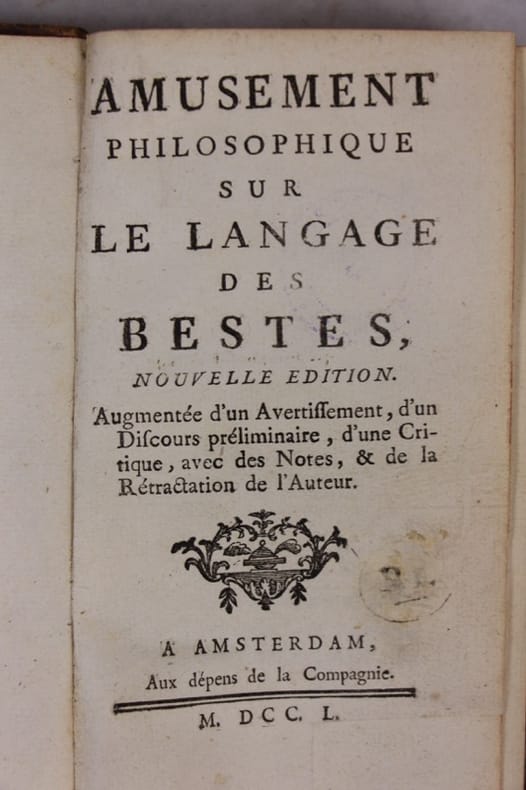 AMUSEMENT
PHILOSOPHIQUE
SUR
LE LANGAGE
DES
BESTES,
NOUVELLE EDITION.

Augmentée d'un Avertiſſement, d'un Diſcours préliminaire, d'une Critique, avec des Notes, & de la Rétractation de l'Auteur.

A AMSTERDAM,
Aux dépens de la Compagnie.

M. DCC. L.